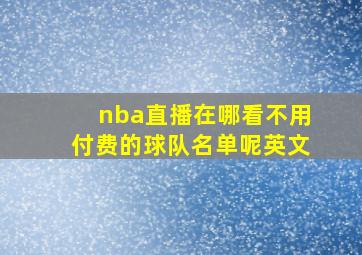 nba直播在哪看不用付费的球队名单呢英文